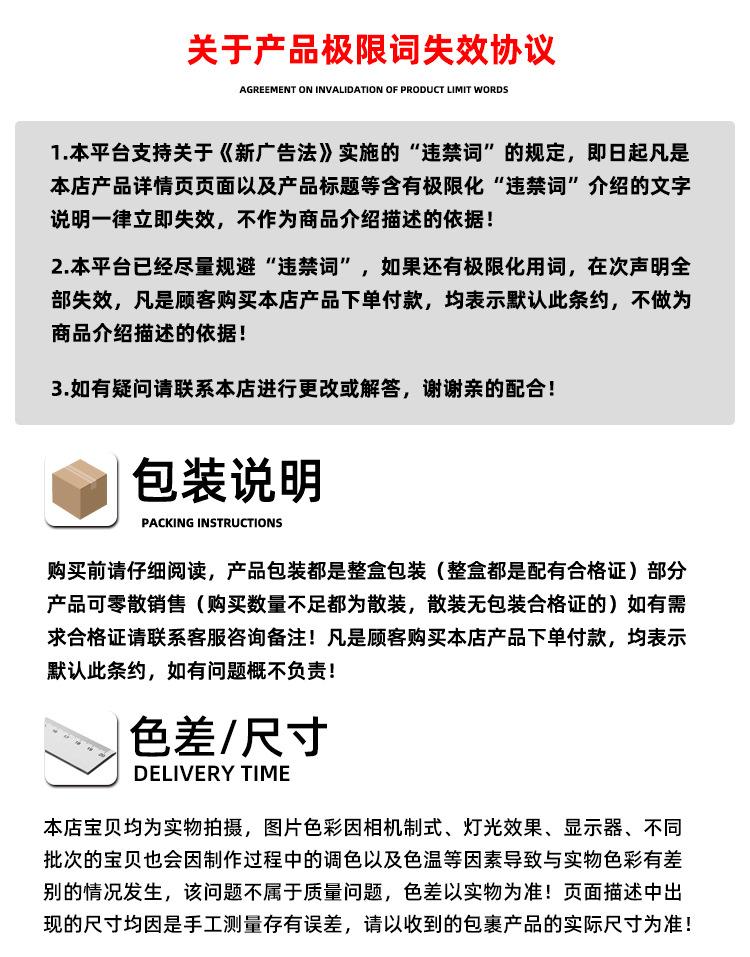 关于产品极限词失效协议

AGREEMENT ON INVALIDATION OF PRODUCT LIMIT WORDS

1.本平台支持关于《新广告法》实施的“违禁词”的规定，即日起凡是本店产品详情页页面以及产品标题等含有极限化“违禁词”介绍的文字说明一律立即失效，不作为商品介绍描述的依据！

2.本平台已经尽量规避“违禁词”，如果还有极限化用词，在次声明全部失效，凡是顾客购买本店产品下单付款，均表示默认此条约，不做为商品介绍描述的依据！

3.如有疑问请联系本店进行更改或解答，谢谢亲的配合！

包装说明

PACKING INSTRUCTIONS

购买前请仔细阅读，产品包装都是整盒包装（整盒都是配有合格证）部分产品可零散销售（购买数量不足都为散装，散装无包装合格证的）如有需求合格证请联系客服咨询备注！凡是顾客购买本店产品下单付款，均表示默认此条约，如有问题概不负责！

色差/尺寸

DELIVERY TIME

本店宝贝均为实物拍摄，图片色彩因相机制式、灯光效果、显示器、不同批次的宝贝也会因制作过程中的调色以及色温等因素导致与实物色彩有差别的情况发生，该问题不属于质量问题，色差以实物为准！页面描述中出现的尺寸均因是手工测量存有误差，请以收到的包裹产品的实际尺寸为准！